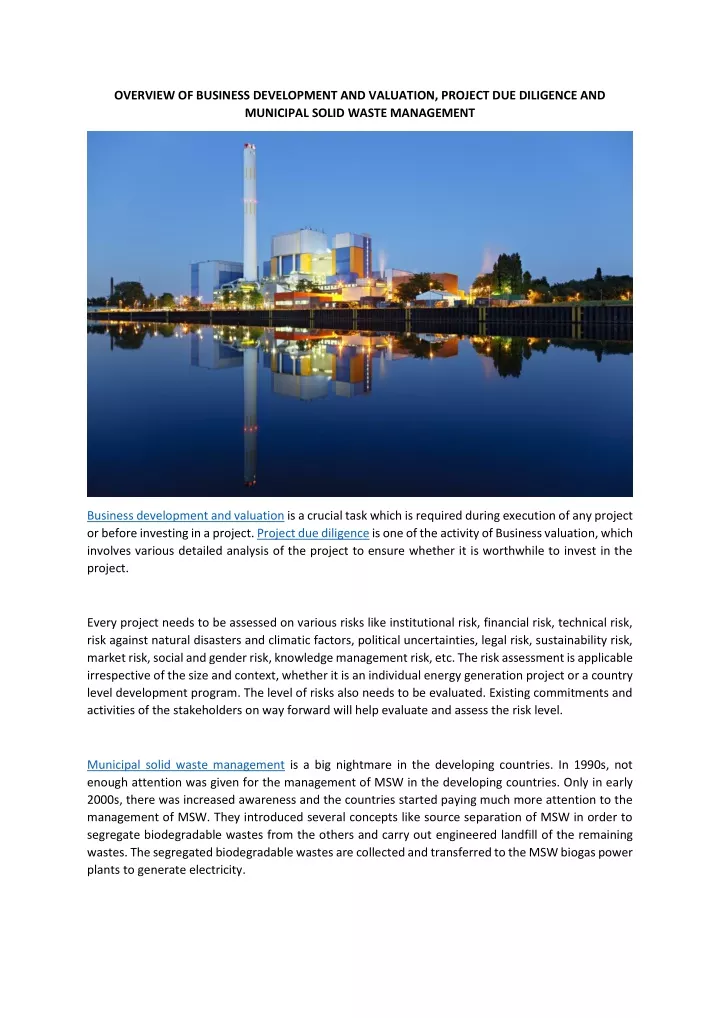 OVERVIEW OF BUSINESS DEVELOPMENT AND VALUATION, PROJECT DUE DILIGENCE AND MUNICIPAL SOLID WASTE MANAGEMENT

Business development and valuation is a crucial task which is required during execution of any project or before investing in a project. Project due diligence is one of the activity of Business valuation, which involves various detailed analysis of the project to ensure whether it is worthwhile to invest in the project.

Every project needs to be assessed on various risks like institutional risk, financial risk, technical risk, risk against natural disasters and climatic factors, political uncertainties, legal risk, sustainability risk, market risk, social and gender risk, knowledge management risk, etc. The risk assessment is applicable irrespective of the size and context, whether it is an individual energy generation project or a country level development program. The level of risks also needs to be evaluated. Existing commitments and activities of the stakeholders on way forward will help evaluate and assess the risk level.

Municipal solid waste management is a big nightmare in the developing countries. In 1990s, not enough attention was given for the management of MSW in the developing countries. Only in early 2000s, there was increased awareness and the countries started paying much more attention to the management of MSW. They introduced several concepts like source separation of MSW in order to segregate biodegradable wastes from the others and carry out engineered landfill of the remaining wastes. The segregated biodegradable wastes are collected and transferred to the MSW biogas power plants to generate electricity.